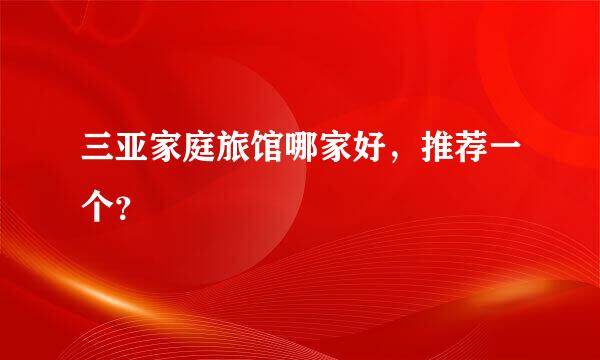 三亚家庭旅馆哪家好，推荐一个?